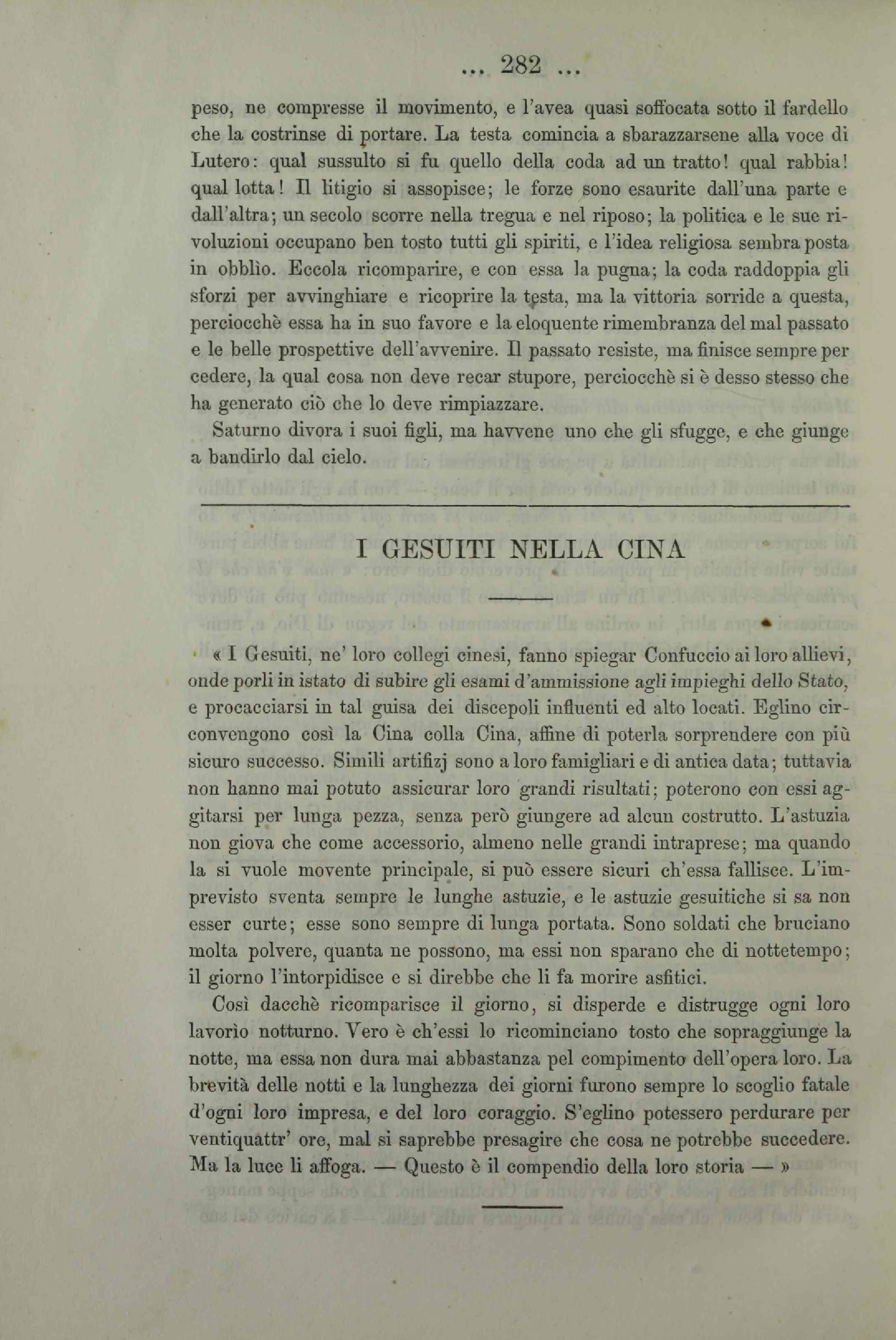 ... 282 ...

peso, ne compresse il movimento, e l'avea quasi soffocata sotto il fardello che la costrinse di portare. La testa comincia a sbarazzarsene alla voce di Lutero: qual sussulto si fu quello della coda ad un tratto! qual rabbia! qual lotta! Il litigio si assopisce; le forze sono esaurite dall'una parte e dall'altra; un secolo scorre nella tregua e nel riposo; la politica e le sue rivoluzioni occupano ben tosto tutti gli spiriti, e l'idea religiosa sembra posta in obblìo. Eccola ricomparire, e con essa la pugna; la coda raddoppia gli sforzi per avvinghiare e ricoprire la testa, ma la vittoria sorride a questa, perciocchè essa ha in suo favore e la eloquente rimembranza del mal passato e le belle prospettive dell'avvenire. Il passato resiste, ma finisce sempre per cedere, la qual cosa non deve recar stupore, perciocchè si è desso stesso che ha generato ciò che lo deve rimpiazzare.

Saturno divora i suoi figli, ma havvene uno che gli sfugge, e che giunge a bandirlo dal cielo.

I GESUITI NELLA CINA

« I Gesuiti, ne' loro collegi cinesi, fanno spiegar Confuccio ai loro allievi, onde porli in istato di subire gli esami d'ammissione agli impieghi dello Stato, e procacciarsi in tal guisa dei discepoli influenti ed alto locati. Eglino circonvengono così la Cina colla Cina, affine di poterla sorprendere con più sicuro successo. Simili artifizj sono a loro famigliari e di antica data; tuttavia non hanno mai potuto assicurar loro grandi risultati; poterono con essi aggitarsi per lunga pezza, senza però giungere ad alcun costrutto. L'astuzia non giova che come accessorio, almeno nelle grandi intraprese; ma quando la si vuole movente principale, si può essere sicuri ch'essa fallisce. L'imprevisto sventa sempre le lunghe astuzie, e le astuzie gesuitiche si sa non esser curte; esse sono sempre di lunga portata. Sono soldati che bruciano molta polvere, quanta ne possono, ma essi non sparano che di nottetempo; il giorno l'intorpidisce e si direbbe che li fa morire asfitici.

Così dacchè ricomparisce il giorno, si disperde e distrugge ogni loro lavorìo notturno. Vero è ch'essi lo ricominciano tosto che sopraggiunge la notte, ma essa non dura mai abbastanza pel compimento dell'opera loro. La brevità delle notti e la lunghezza dei giorni furono sempre lo scoglio fatale d'ogni loro impresa, e del loro coraggio. S'eglino potessero perdurare per ventiquattr' ore, mal si saprebbe presagire che cosa ne potrebbe succedere. Ma la luce li affoga. — Questo è il compendio della loro storia — »